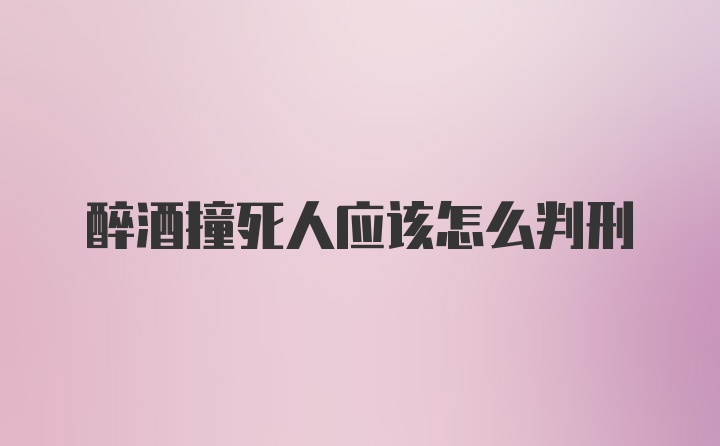 醉酒撞死人应该怎么判刑